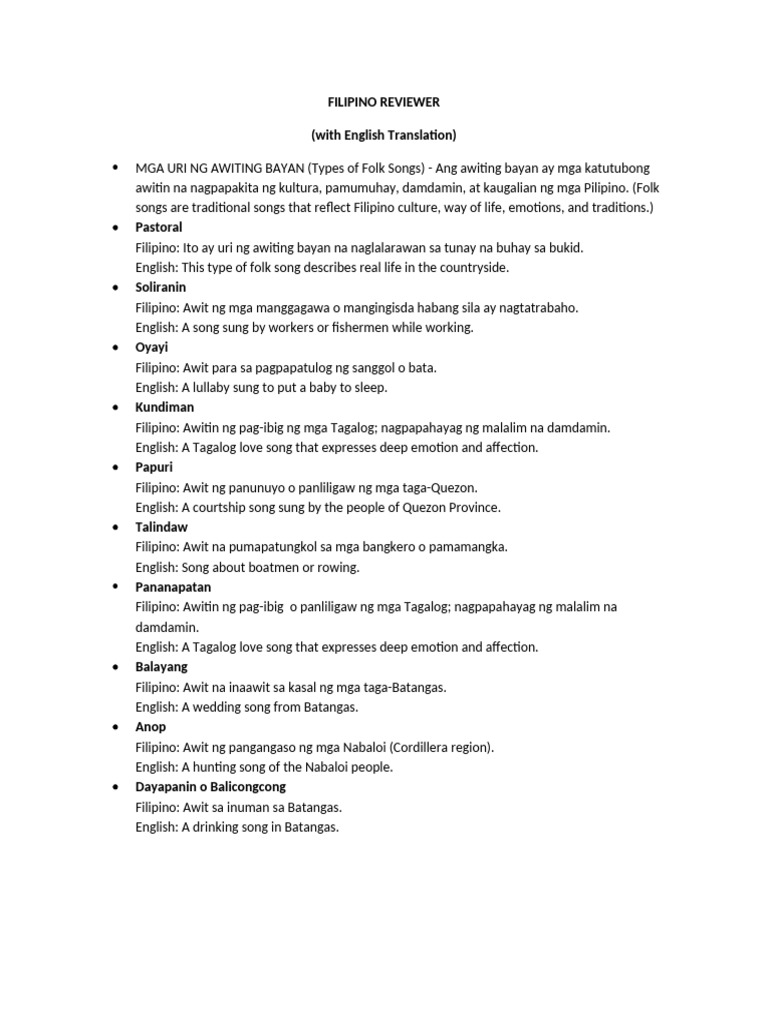 FILIPINO REVIEWER

(with English Translation)

• MGA URI NG AWITING BAYAN (Types of Folk Songs) - Ang awiting bayan ay mga katutubong awitin na nagpapakita ng kultura, pamumuhay, damdamin, at kaugalian ng mga Pilipino. (Folk songs are traditional songs that reflect Filipino culture, way of life, emotions, and traditions.)

• Pastoral
Filipino: Ito ay uri ng awiting bayan na naglalarawan sa tunay na buhay sa bukid.
English: This type of folk song describes real life in the countryside.

• Soliranin
Filipino: Awit ng mga manggagawa o mangingisda habang sila ay nagtatrabaho.
English: A song sung by workers or fishermen while working.

• Oyayi
Filipino: Awit para sa pagpapatulog ng sanggol o bata.
English: A lullaby sung to put a baby to sleep.

• Kundiman
Filipino: Awitin ng pag-ibig ng mga Tagalog; nagpapahayag ng malalim na damdamin.
English: A Tagalog love song that expresses deep emotion and affection.

• Papuri
Filipino: Awit ng panunuyo o panliligaw ng mga taga-Quezon.
English: A courtship song sung by the people of Quezon Province.

• Talindaw
Filipino: Awit na pumapatungkol sa mga bangkero o pamamangka.
English: Song about boatmen or rowing.

• Pananapatan
Filipino: Awitin ng pag-ibig o panliligaw ng mga Tagalog; nagpapahayag ng malalim na damdamin.
English: A Tagalog love song that expresses deep emotion and affection.

• Balayang
Filipino: Awit na inaawit sa kasal ng mga taga-Batangas.
English: A wedding song from Batangas.

• Anop
Filipino: Awit ng pangangaso ng mga Nabaloi (Cordillera region).
English: A hunting song of the Nabaloi people.

• Dayapanin o Balicongcong
Filipino: Awit sa inuman sa Batangas.
English: A drinking song in Batangas.